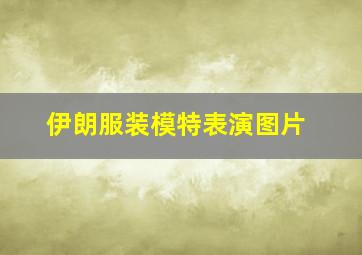 伊朗服装模特表演图片